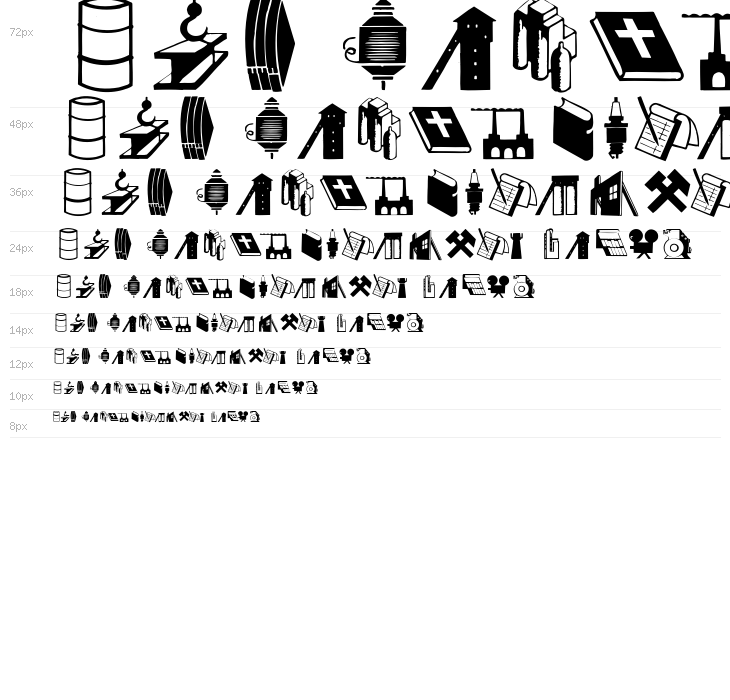 72px

48px

36px

24px

18px

14px

12px

10px

8px